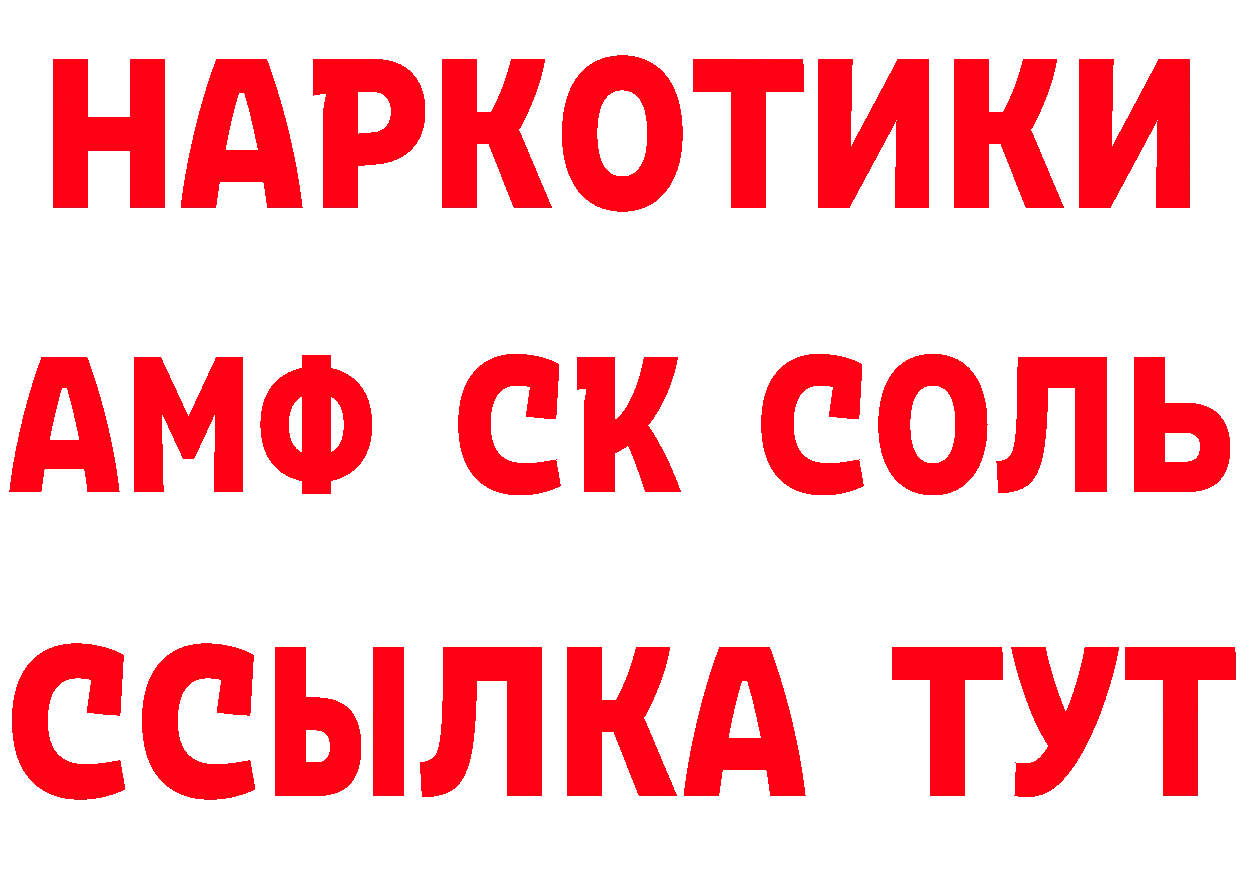 НАРКОТИКИ

АМФ СК СОЛЬ

ССЫЛКА ТУТ